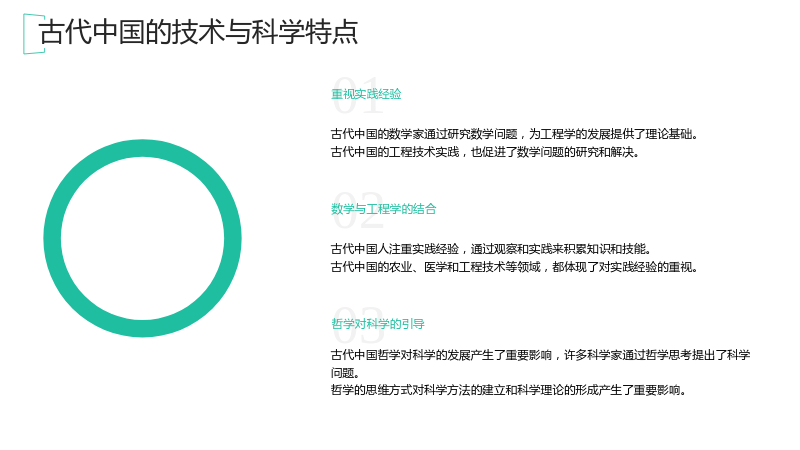 古代中国的技术与科学特点

01

重视实践经验

古代中国的数学家通过研究数学问题，为工程学的发展提供了理论基础。

古代中国的工程技术实践，也促进了数学问题的研究和解决。

02

数学与工程学的结合

古代中国人注重实践经验，通过观察和实践来积累知识和技能。

古代中国的农业、医学和工程技术等领域，都体现了对实践经验的重视。

03

哲学对科学的引导

古代中国哲学对科学的发展产生了重要影响，许多科学家通过哲学思考提出了科学问题。

哲学的思维方式对科学方法的建立和科学理论的形成产生了重要影响。